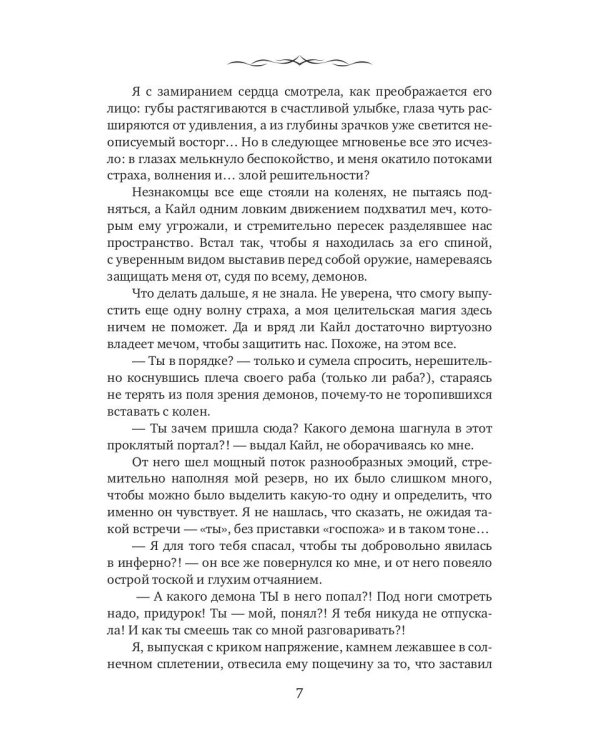 Я с замиранием сердца смотрела, как преображается его лицо: губы растягиваются в счастливой улыбке, глаза чуть расширяются от удивления, а из глубины зрачков уже светится неописуемый восторг… Но в следующее мгновенье все это исчезло: в глазах мелькнуло беспокойство, и меня окатило потоками страха, волнения и… злой решительности?

Незнакомцы все еще стояли на коленях, не пытаясь подняться, а Кайл одним ловким движением подхватил меч, которым ему угрожали, и стремительно пересек разделявшее нас пространство. Встал так, чтобы я находилась за его спиной, с уверенным видом выставив перед собой оружие, намереваясь защищать меня от, судя по всему, демонов.

Что делать дальше, я не знала. Не уверена, что смогу выпустить еще одну волну страха, а моя целительская магия здесь ничем не поможет. Да и вряд ли Кайл достаточно виртуозно владеет мечом, чтобы защитить нас. Похоже, на этом все.

— Ты в порядке? — только и сумела спросить, нерешительно коснувшись плеча своего раба (только ли раба?), стараясь не терять из поля зрения демонов, почему-то не торопившихся вставать с колен.

— Ты зачем пришла сюда? Какого демона шагнула в этот проклятый портал?! — выдал Кайл, не оборачиваясь ко мне.

От него шел мощный поток разнообразных эмоций, стремительно наполняя мой резерв, но их было слишком много, чтобы можно было выделить какую-то одну и определить, что именно он чувствует. Я не нашлась, что сказать, не ожидая такой встречи — «ты», без приставки «госпожа» и в таком тоне…

— Я для того тебя спасал, чтобы ты добровольно явилась в инферно?! — он все же повернулся ко мне, и от него повеяло острой тоской и глухим отчаянием.

— А какого демона ТЫ в него попал?! Под ноги смотреть надо, придурок! Ты — мой, понял?! Я тебя никуда не отпускала! И как ты смеешь так со мной разговаривать?!

Я, выпуская с криком напряжение, камнем лежавшее в солнечном сплетении, отвесила ему пощечину за то, что заставил

7